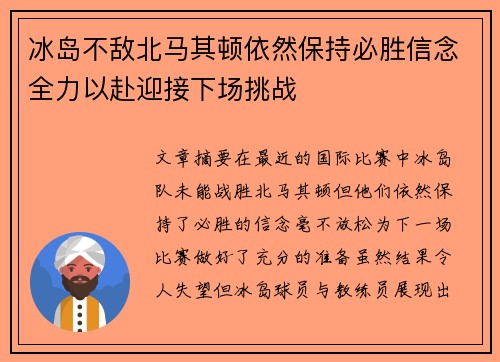 冰岛不敌北马其顿依然保持必胜信念全力以赴迎接下场挑战

文章摘要在最近的国际比赛中冰岛队未能战胜北马其顿但他们依然保持了必胜的信念毫不放松为下一场比赛做好了充分的准备虽然结果令人失望但冰岛球员与教练员展现出